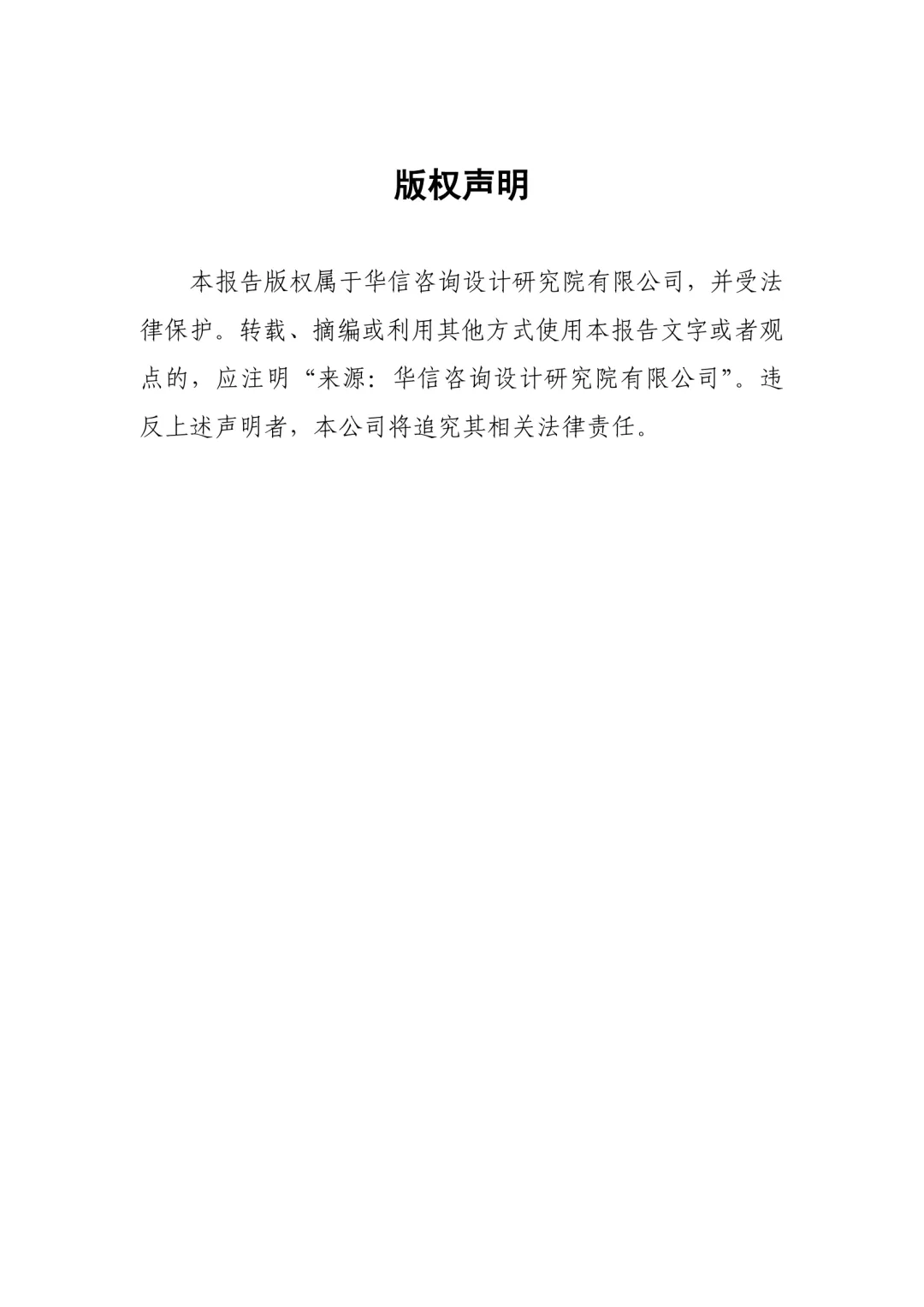 版权声明

本报告版权属于华信咨询设计研究院有限公司，并受法律保护。转载、摘编或利用其他方式使用本报告文字或者观点的，应注明“来源：华信咨询设计研究院有限公司”。违反上述声明者，本公司将追究其相关法律责任。